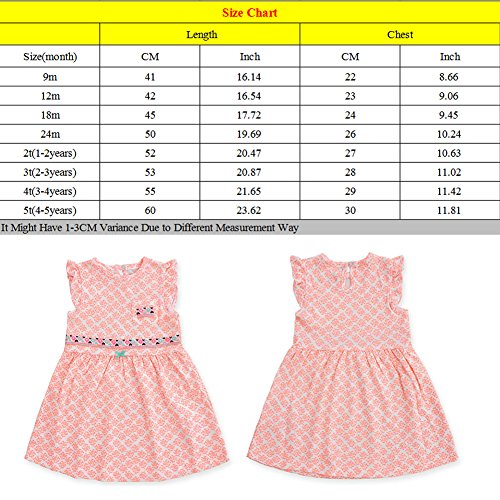 Size Chart

| | Length | | Chest | |
|---|---|---|---|---|
| Size(month) | CM | Inch | CM | Inch |
| 9m | 41 | 16.14 | 22 | 8.66 |
| 12m | 42 | 16.54 | 23 | 9.06 |
| 18m | 45 | 17.72 | 24 | 9.45 |
| 24m | 50 | 19.69 | 26 | 10.24 |
| 2t(1-2years) | 52 | 20.47 | 27 | 10.63 |
| 3t(2-3years) | 53 | 20.87 | 28 | 11.02 |
| 4t(3-4years) | 55 | 21.65 | 29 | 11.42 |
| 5t(4-5years) | 60 | 23.62 | 30 | 11.81 |

It Might Have 1-3CM Variance Due to Different Measurement Way